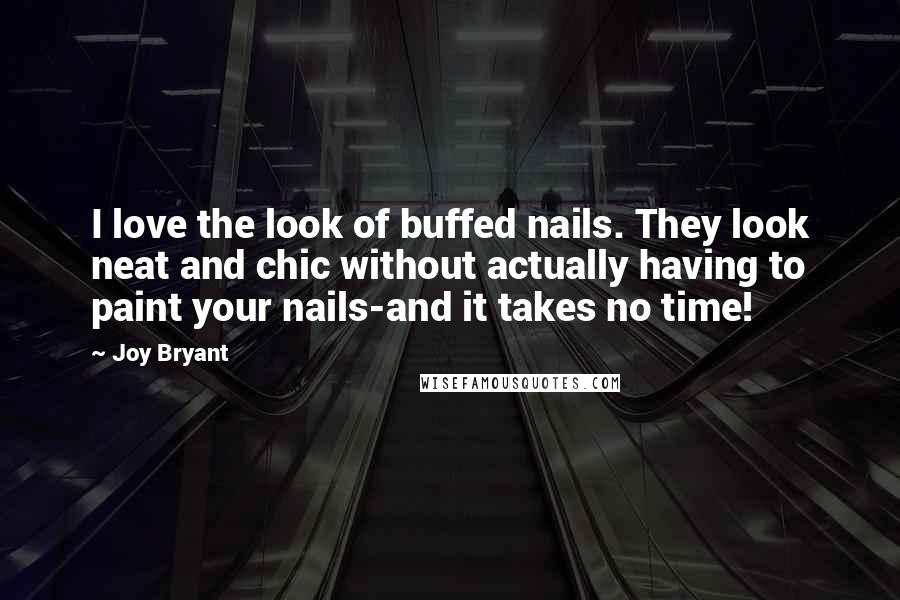 I love the look of buffed nails. They look neat and chic without actually having to paint your nails-and it takes no time!

~ Joy Bryant

WISEFAMOUSQUOTES.COM